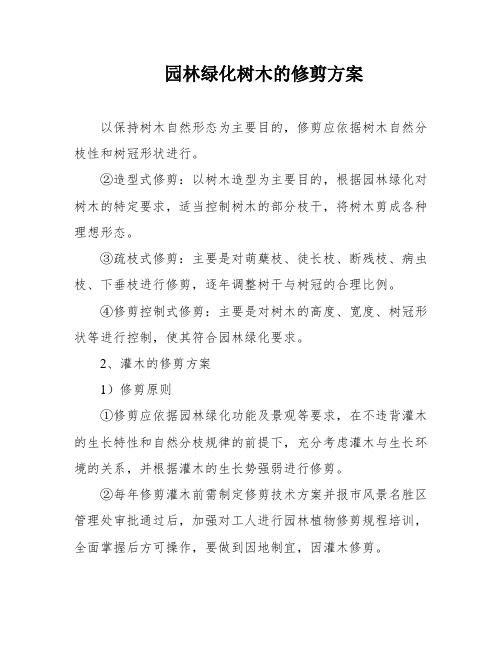 园林绿化树木的修剪方案

以保持树木自然形态为主要目的，修剪应依据树木自然分枝性和树冠形状进行。

②造型式修剪：以树木造型为主要目的，根据园林绿化对树木的特定要求，适当控制树木的部分枝干，将树木剪成各种理想形态。

③疏枝式修剪：主要是对萌蘖枝、徒长枝、断残枝、病虫枝、下垂枝进行修剪，逐年调整树干与树冠的合理比例。

④修剪控制式修剪：主要是对树木的高度、宽度、树冠形状等进行控制，使其符合园林绿化要求。

2、灌木的修剪方案

1）修剪原则

①修剪应依据园林绿化功能及景观等要求，在不违背灌木的生长特性和自然分枝规律的前提下，充分考虑灌木与生长环境的关系，并根据灌木的生长势强弱进行修剪。

②每年修剪灌木前需制定修剪技术方案并报市风景名胜区管理处审批通过后，加强对工人进行园林植物修剪规程培训，全面掌握后方可操作，要做到因地制宜，因灌木修剪。